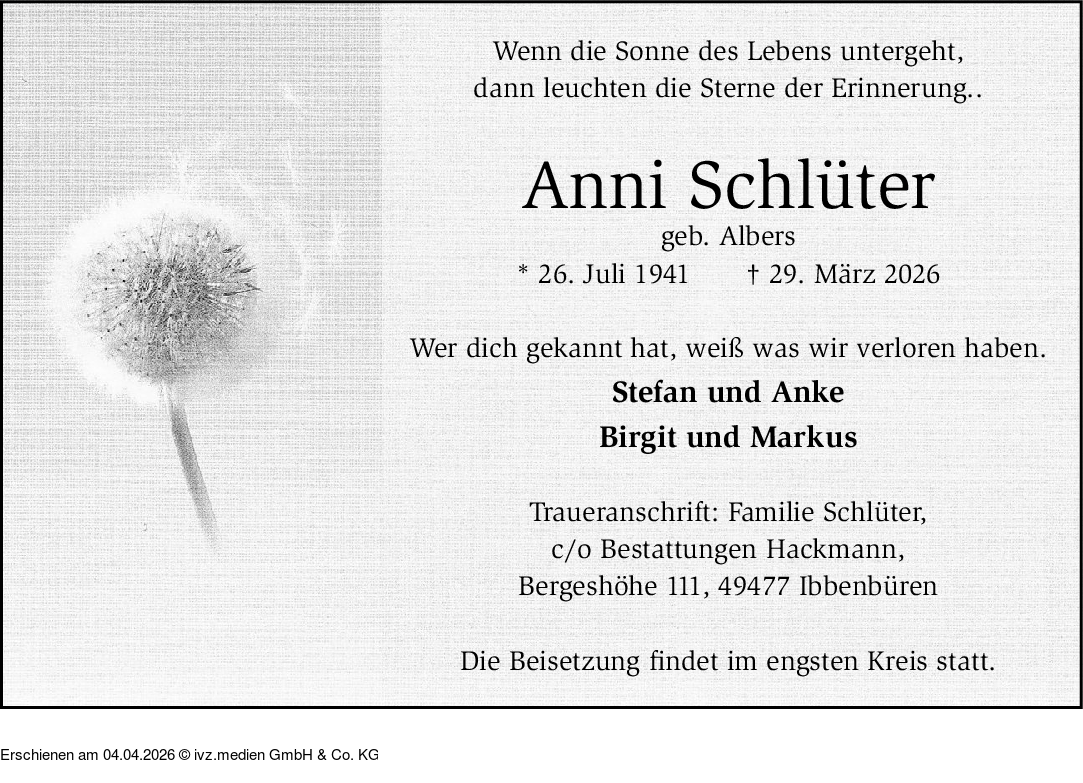 Wenn die Sonne des Lebens untergeht,
dann leuchten die Sterne der Erinnerung..

Anni Schlüter

geb. Albers

* 26. Juli 1941 † 29. März 2026

Wer dich gekannt hat, weiß was wir verloren haben.

Stefan und Anke

Birgit und Markus

Traueranschrift: Familie Schlüter,
c/o Bestattungen Hackmann,
Bergeshöhe 111, 49477 Ibbenbüren

Die Beisetzung findet im engsten Kreis statt.

Erschienen am 04.04.2026 © ivz.medien GmbH & Co. KG